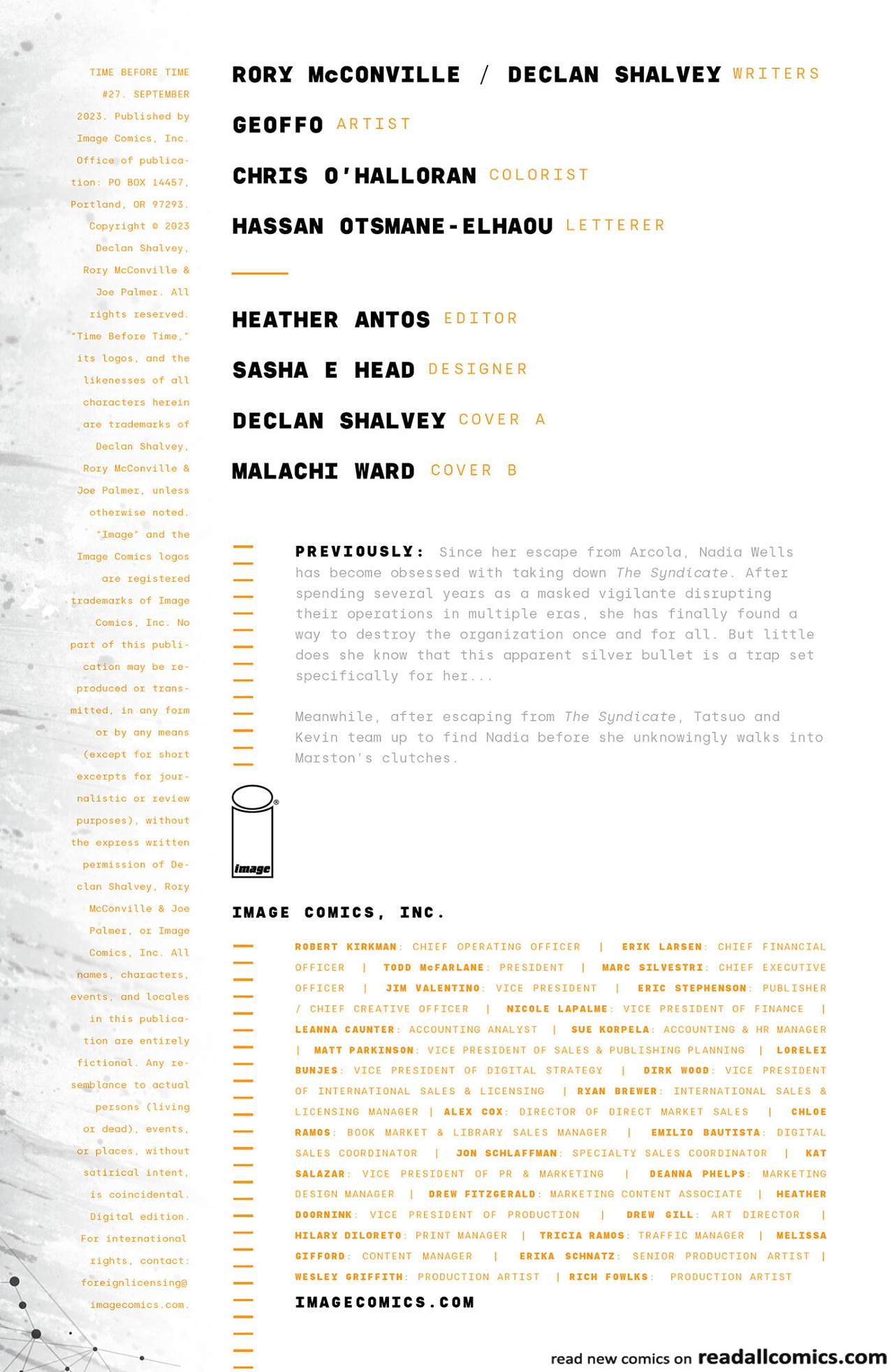 TIME BEFORE TIME #27. SEPTEMBER 2023. Published by Image Comics, Inc. Office of publication: PO BOX 14457, Portland, OR 97293. Copyright © 2023 Declan Shalvey, Rory McConville & Joe Palmer. All rights reserved. "Time Before Time," its logos, and the likenesses of all characters herein are trademarks of Declan Shalvey, Rory McConville & Joe Palmer, unless otherwise noted. "Image" and the Image Comics logos are registered trademarks of Image Comics, Inc. No part of this publication may be reproduced or transmitted, in any form or by any means (except for short excerpts for journalistic or review purposes), without the express written permission of Declan Shalvey, Rory McConville & Joe Palmer, or Image Comics, Inc. All names, characters, events, and locales in this publication are entirely fictional. Any resemblance to actual persons (living or dead), events, or places, without satirical intent, is coincidental. Digital edition. For international rights, contact: foreignlicensing@imagecomics.com.

RORY McCONVILLE / DECLAN SHALVEY WRITERS

GEOFFO ARTIST

CHRIS O'HALLORAN COLORIST

HASSAN OTSMANE-ELHAOU LETTERER

HEATHER ANTOS EDITOR

SASHA E HEAD DESIGNER

DECLAN SHALVEY COVER A

MALACHI WARD COVER B

PREVIOUSLY: Since her escape from Arcola, Nadia Wells has become obsessed with taking down The Syndicate. After spending several years as a masked vigilante disrupting their operations in multiple eras, she has finally found a way to destroy the organization once and for all. But little does she know that this apparent silver bullet is a trap set specifically for her...

Meanwhile, after escaping from The Syndicate, Tatsuo and Kevin team up to find Nadia before she unknowingly walks into Marston's clutches.

image

IMAGE COMICS, INC.

ROBERT KIRKMAN: CHIEF OPERATING OFFICER | ERIK LARSEN: CHIEF FINANCIAL OFFICER | TODD McFARLANE: PRESIDENT | MARC SILVESTRI: CHIEF EXECUTIVE OFFICER | JIM VALENTINO: VICE PRESIDENT | ERIC STEPHENSON: PUBLISHER / CHIEF CREATIVE OFFICER | NICOLE LAPALME: VICE PRESIDENT OF FINANCE | LEANNA CAUNTER: ACCOUNTING ANALYST | SUE KORPELA: ACCOUNTING & HR MANAGER | MATT PARKINSON: VICE PRESIDENT OF SALES & PUBLISHING PLANNING | LORELEI BUNJES: VICE PRESIDENT OF DIGITAL STRATEGY | DIRK WOOD: VICE PRESIDENT OF INTERNATIONAL SALES & LICENSING | RYAN BREWER: INTERNATIONAL SALES & LICENSING MANAGER | ALEX COX: DIRECTOR OF DIRECT MARKET SALES | CHLOE RAMOS: BOOK MARKET & LIBRARY SALES MANAGER | EMILIO BAUTISTA: DIGITAL SALES COORDINATOR | JON SCHLAFFMAN: SPECIALTY SALES COORDINATOR | KAT SALAZAR: VICE PRESIDENT OF PR & MARKETING | DEANNA PHELPS: MARKETING DESIGN MANAGER | DREW FITZGERALD: MARKETING CONTENT ASSOCIATE | HEATHER DOORNINK: VICE PRESIDENT OF PRODUCTION | DREW GILL: ART DIRECTOR | HILARY DILORETO: PRINT MANAGER | TRICIA RAMOS: TRAFFIC MANAGER | MELISSA GIFFORD: CONTENT MANAGER | ERIKA SCHNATZ: SENIOR PRODUCTION ARTIST | WESLEY GRIFFITH: PRODUCTION ARTIST | RICH FOWLKS: PRODUCTION ARTIST

IMAGECOMICS.COM

read new comics on readallcomics.com